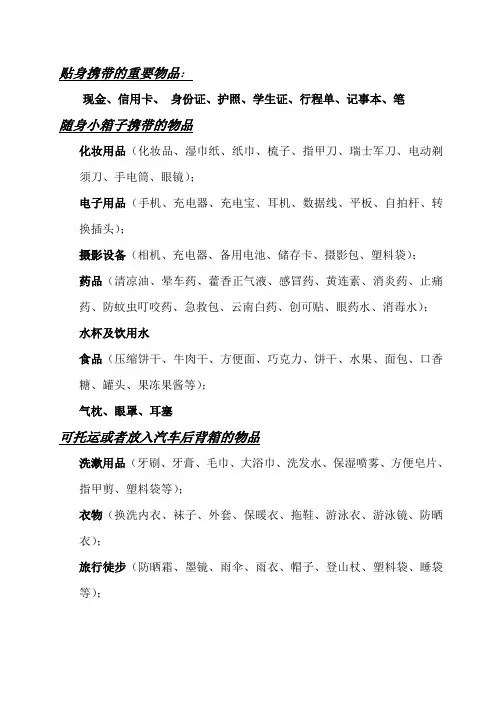 贴身携带的重要物品：

现金、信用卡、 身份证、护照、学生证、行程单、记事本、笔

随身小箱子携带的物品

化妆用品（化妆品、湿巾纸、纸巾、梳子、指甲刀、瑞士军刀、电动剃须刀、手电筒、眼镜）；

电子用品（手机、充电器、充电宝、耳机、数据线、平板、自拍杆、转换插头）；

摄影设备（相机、充电器、备用电池、储存卡、摄影包、塑料袋）；

药品（清凉油、晕车药、藿香正气液、感冒药、黄连素、消炎药、止痛药、防蚊虫叮咬药、急救包、云南白药、创可贴、眼药水、消毒水）；

水杯及饮用水

食品（压缩饼干、牛肉干、方便面、巧克力、饼干、水果、面包、口香糖、罐头、果冻果酱等）；

气枕、眼罩、耳塞

可托运或者放入汽车后背箱的物品

洗漱用品（牙刷、牙膏、毛巾、大浴巾、洗发水、保湿喷雾、方便皂片、指甲剪、塑料袋等）；

衣物（换洗内衣、袜子、外套、保暖衣、拖鞋、游泳衣、游泳镜、防晒衣）；

旅行徒步（防晒霜、墨镜、雨伞、雨衣、帽子、登山杖、塑料袋、睡袋等）；